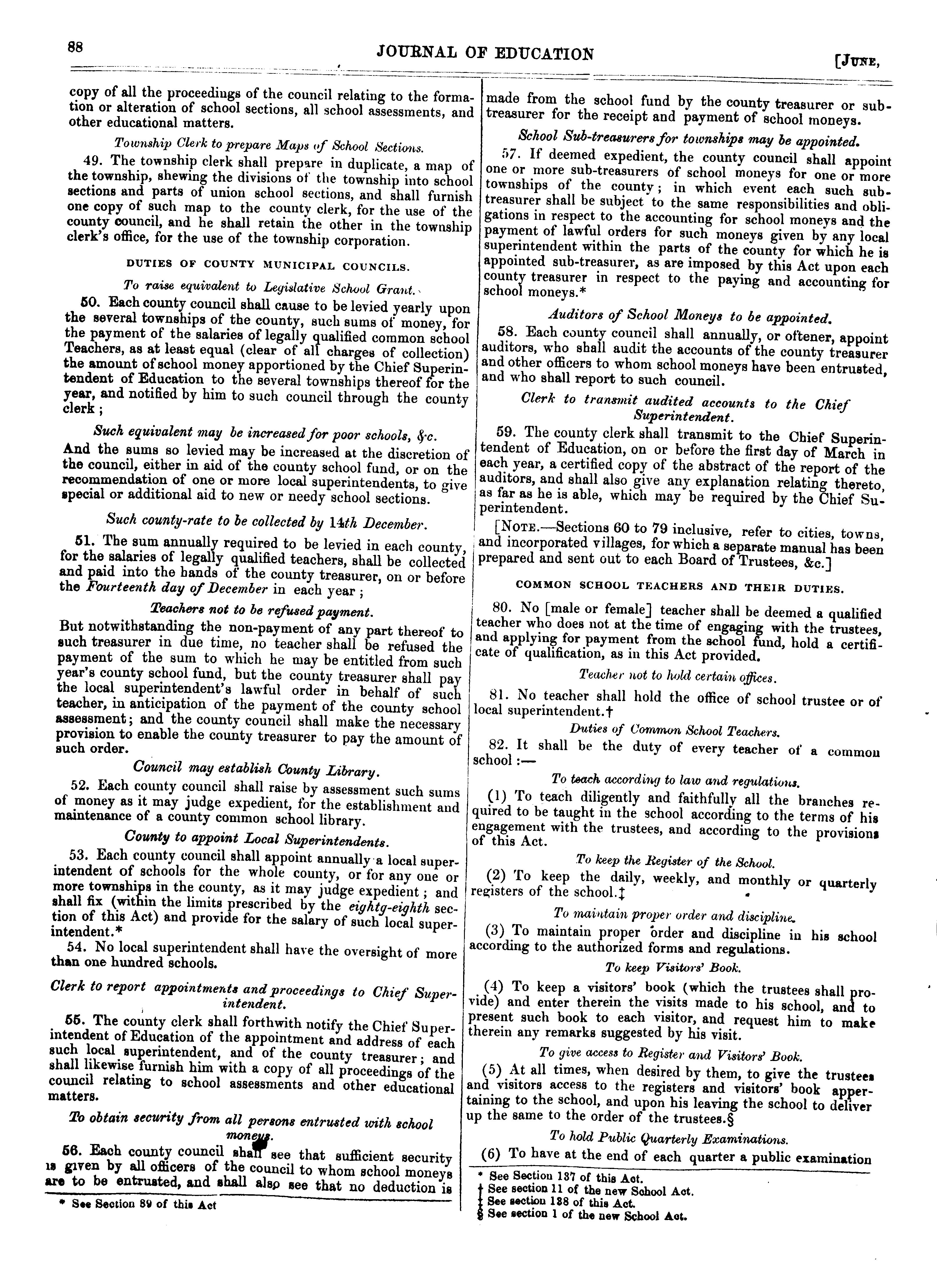 88 JOURNAL OF EDUCATION [JUNE,

copy of all the proceedings of the council relating to the formation or alteration of school sections, all school assessments, and other educational matters.

Township Clerk to prepare Maps of School Sections.

49. The township clerk shall prepare in duplicate, a map of the township, shewing the divisions of the township into school sections and parts of union school sections, and shall furnish one copy of such map to the county clerk, for the use of the county council, and he shall retain the other in the township clerk's office, for the use of the township corporation.

DUTIES OF COUNTY MUNICIPAL COUNCILS.

To raise equivalent to Legislative School Grant.

50. Each county council shall cause to be levied yearly upon the several townships of the county, such sums of money, for the payment of the salaries of legally qualified common school Teachers, as at least equal (clear of all charges of collection) the amount of school money apportioned by the Chief Superintendent of Education to the several townships thereof for the year, and notified by him to such council through the county clerk;

Such equivalent may be increased for poor schools, &c.

And the sums so levied may be increased at the discretion of the council, either in aid of the county school fund, or on the recommendation of one or more local superintendents, to give special or additional aid to new or needy school sections.

Such county-rate to be collected by 14th December.

51. The sum annually required to be levied in each county, for the salaries of legally qualified teachers, shall be collected and paid into the hands of the county treasurer, on or before the Fourteenth day of December in each year;

Teachers not to be refused payment.

But notwithstanding the non-payment of any part thereof to such treasurer in due time, no teacher shall be refused the payment of the sum to which he may be entitled from such year's county school fund, but the county treasurer shall pay the local superintendent's lawful order in behalf of such teacher, in anticipation of the payment of the county school assessment; and the county council shall make the necessary provision to enable the county treasurer to pay the amount of such order.

Council may establish County Library.

52. Each county council shall raise by assessment such sums of money as it may judge expedient, for the establishment and maintenance of a county common school library.

County to appoint Local Superintendents.

53. Each county council shall appoint annually a local superintendent of schools for the whole county, or for any one or more townships in the county, as it may judge expedient; and shall fix (within the limits prescribed by the eightg-eighth section of this Act) and provide for the salary of such local superintendent.*

54. No local superintendent shall have the oversight of more than one hundred schools.

Clerk to report appointments and proceedings to Chief Superintendent.

55. The county clerk shall forthwith notify the Chief Superintendent of Education of the appointment and address of each such local superintendent, and of the county treasurer; and shall likewise furnish him with a copy of all proceedings of the council relating to school assessments and other educational matters.

To obtain security from all persons entrusted with school moneys.

56. Each county council shall see that sufficient security is given by all officers of the council to whom school moneys are to be entrusted, and shall also see that no deduction is

* See Section 89 of this Act

made from the school fund by the county treasurer or sub-treasurer for the receipt and payment of school moneys.

School Sub-treasurers for townships may be appointed.

57. If deemed expedient, the county council shall appoint one or more sub-treasurers of school moneys for one or more townships of the county; in which event each such sub-treasurer shall be subject to the same responsibilities and obligations in respect to the accounting for school moneys and the payment of lawful orders for such moneys given by any local superintendent within the parts of the county for which he is appointed sub-treasurer, as are imposed by this Act upon each county treasurer in respect to the paying and accounting for school moneys.*

Auditors of School Moneys to be appointed.

58. Each county council shall annually, or oftener, appoint auditors, who shall audit the accounts of the county treasurer and other officers to whom school moneys have been entrusted, and who shall report to such council.

Clerk to transmit audited accounts to the Chief Superintendent.

59. The county clerk shall transmit to the Chief Superintendent of Education, on or before the first day of March in each year, a certified copy of the abstract of the report of the auditors, and shall also give any explanation relating thereto, as far as he is able, which may be required by the Chief Superintendent.

[NOTE.—Sections 60 to 79 inclusive, refer to cities, towns, and incorporated villages, for which a separate manual has been prepared and sent out to each Board of Trustees, &c.]

COMMON SCHOOL TEACHERS AND THEIR DUTIES.

80. No [male or female] teacher shall be deemed a qualified teacher who does not at the time of engaging with the trustees, and applying for payment from the school fund, hold a certificate of qualification, as in this Act provided.

Teacher not to hold certain offices.

81. No teacher shall hold the office of school trustee or of local superintendent.†

Duties of Common School Teachers.

82. It shall be the duty of every teacher of a common school:—

To teach according to law and regulations.

(1) To teach diligently and faithfully all the branches required to be taught in the school according to the terms of his engagement with the trustees, and according to the provisions of this Act.

To keep the Register of the School.

(2) To keep the daily, weekly, and monthly or quarterly registers of the school.‡

To maintain proper order and discipline.

(3) To maintain proper order and discipline in his school according to the authorized forms and regulations.

To keep Visitors' Book.

(4) To keep a visitors' book (which the trustees shall provide) and enter therein the visits made to his school, and to present such book to each visitor, and request him to make therein any remarks suggested by his visit.

To give access to Register and Visitors' Book.

(5) At all times, when desired by them, to give the trustees and visitors access to the registers and visitors' book appertaining to the school, and upon his leaving the school to deliver up the same to the order of the trustees.§

To hold Public Quarterly Examinations.

(6) To have at the end of each quarter a public examination

* See Section 137 of this Act.
† See section 11 of the new School Act.
‡ See section 138 of this Act.
§ See section 1 of the new School Act.